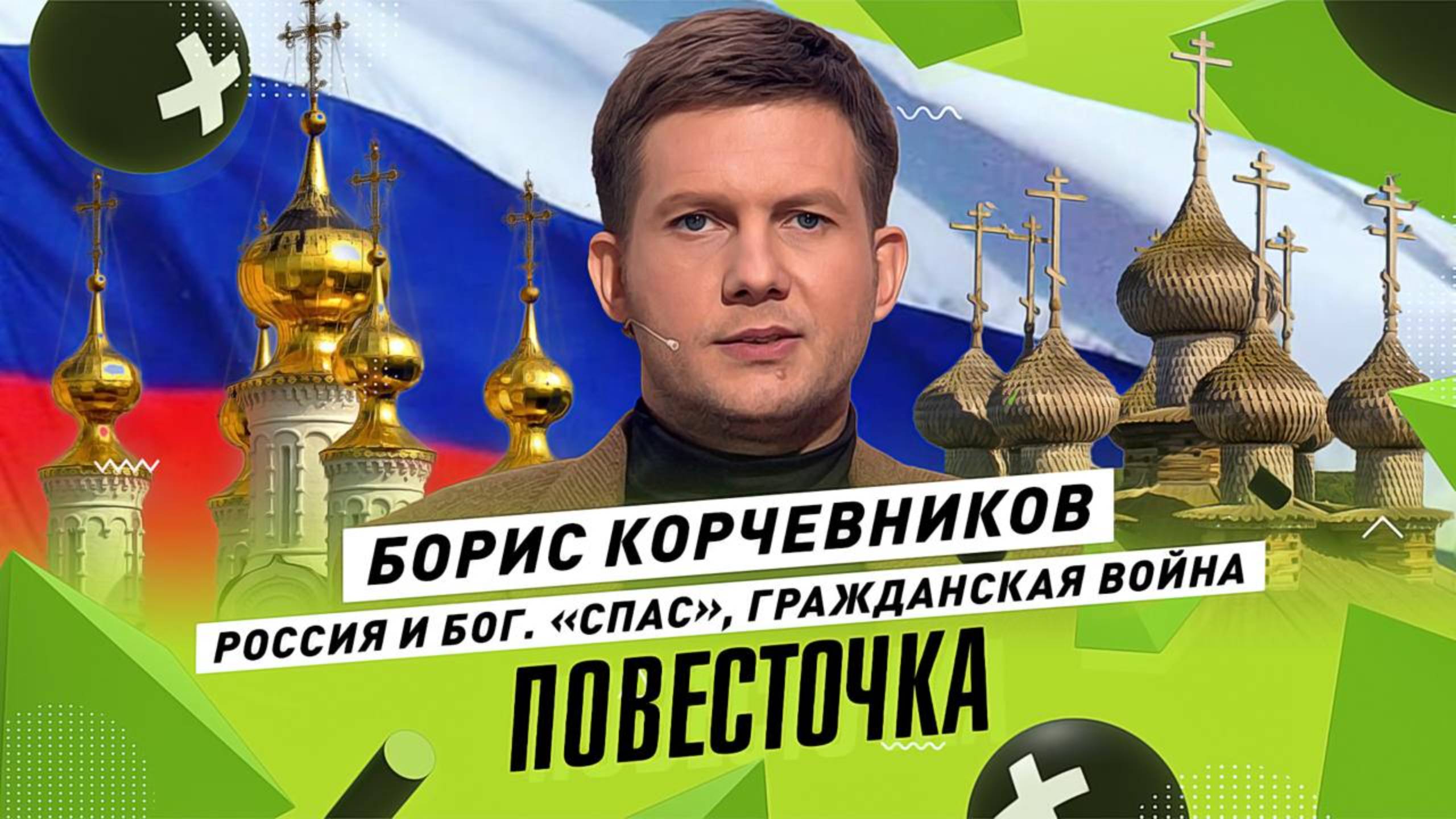 БОРИС КОРЧЕВНИКОВ
РОССИЯ И БОГ. «СПАС», ГРАЖДАНСКАЯ ВОЙНА
ПОВЕСТОЧКА